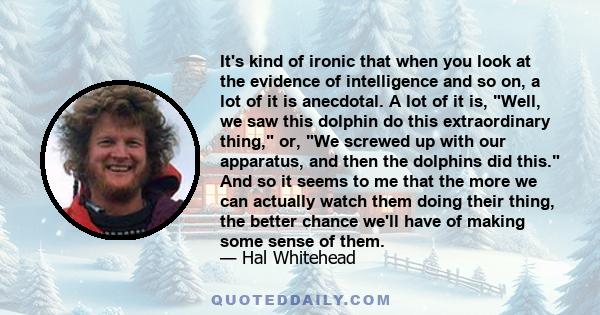 It's kind of ironic that when you look at the evidence of intelligence and so on, a lot of it is anecdotal. A lot of it is, "Well, we saw this dolphin do this extraordinary thing," or, "We screwed up with our apparatus, and then the dolphins did this." And so it seems to me that the more we can actually watch them doing their thing, the better chance we'll have of making some sense of them.
— Hal Whitehead

QUOTEDDAILY.COM